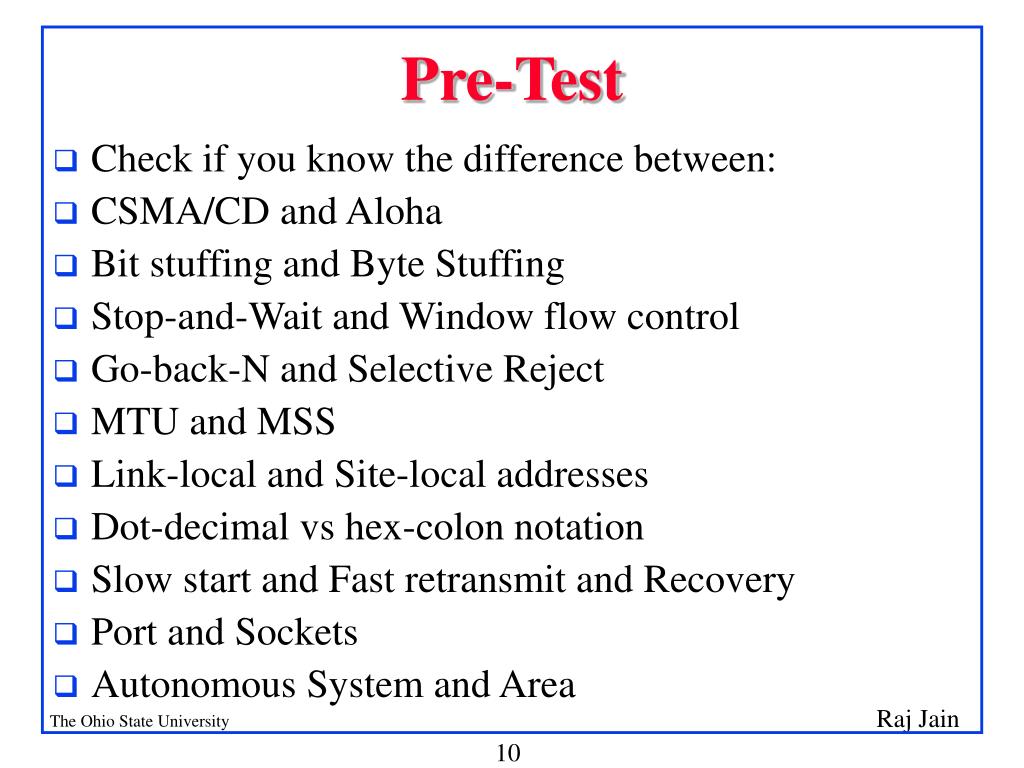 Pre-Test

❑ Check if you know the difference between:
❑ CSMA/CD and Aloha
❑ Bit stuffing and Byte Stuffing
❑ Stop-and-Wait and Window flow control
❑ Go-back-N and Selective Reject
❑ MTU and MSS
❑ Link-local and Site-local addresses
❑ Dot-decimal vs hex-colon notation
❑ Slow start and Fast retransmit and Recovery
❑ Port and Sockets
❑ Autonomous System and Area

The Ohio State University

Raj Jain

10